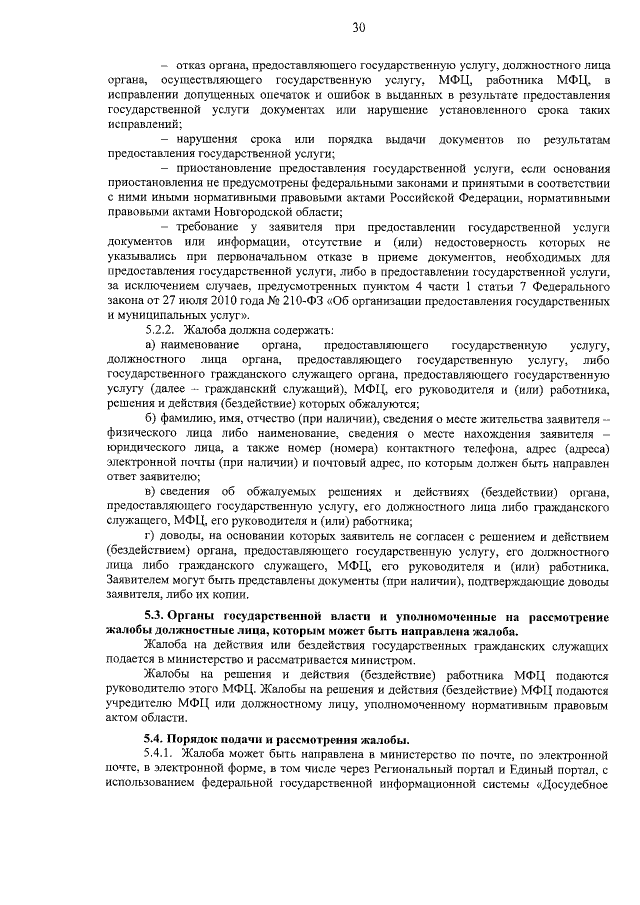 30

– отказ органа, предоставляющего государственную услугу, должностного лица органа, осуществляющего государственную услугу, МФЦ, работника МФЦ, в исправлении допущенных опечаток и ошибок в выданных в результате предоставления государственной услуги документах или нарушение установленного срока таких исправлений;

– нарушения срока или порядка выдачи документов по результатам предоставления государственной услуги;

– приостановление предоставления государственной услуги, если основания приостановления не предусмотрены федеральными законами и принятыми в соответствии с ними иными нормативными правовыми актами Российской Федерации, нормативными правовыми актами Новгородской области;

– требование у заявителя при предоставлении государственной услуги документов или информации, отсутствие и (или) недостоверность которых не указывались при первоначальном отказе в приеме документов, необходимых для предоставления государственной услуги, либо в предоставлении государственной услуги, за исключением случаев, предусмотренных пунктом 4 части 1 статьи 7 Федерального закона от 27 июля 2010 года № 210-ФЗ «Об организации предоставления государственных и муниципальных услуг».

5.2.2. Жалоба должна содержать:

а) наименование органа, предоставляющего государственную услугу, должностного лица органа, предоставляющего государственную услугу, либо государственного гражданского служащего органа, предоставляющего государственную услугу (далее – гражданский служащий), МФЦ, его руководителя и (или) работника, решения и действия (бездействие) которых обжалуются;

б) фамилию, имя, отчество (при наличии), сведения о месте жительства заявителя – физического лица либо наименование, сведения о месте нахождения заявителя – юридического лица, а также номер (номера) контактного телефона, адрес (адреса) электронной почты (при наличии) и почтовый адрес, по которым должен быть направлен ответ заявителю;

в) сведения об обжалуемых решениях и действиях (бездействии) органа, предоставляющего государственную услугу, его должностного лица либо гражданского служащего, МФЦ, его руководителя и (или) работника;

г) доводы, на основании которых заявитель не согласен с решением и действием (бездействием) органа, предоставляющего государственную услугу, его должностного лица либо гражданского служащего, МФЦ, его руководителя и (или) работника. Заявителем могут быть представлены документы (при наличии), подтверждающие доводы заявителя, либо их копии.

5.3. Органы государственной власти и уполномоченные на рассмотрение жалобы должностные лица, которым может быть направлена жалоба.

Жалоба на действия или бездействия государственных гражданских служащих подается в министерство и рассматривается министром.

Жалобы на решения и действия (бездействие) работника МФЦ подаются руководителю этого МФЦ. Жалобы на решения и действия (бездействие) МФЦ подаются учредителю МФЦ или должностному лицу, уполномоченному нормативным правовым актом области.

5.4. Порядок подачи и рассмотрения жалобы.

5.4.1. Жалоба может быть направлена в министерство по почте, по электронной почте, в электронной форме, в том числе через Региональный портал и Единый портал, с использованием федеральной государственной информационной системы «Досудебное